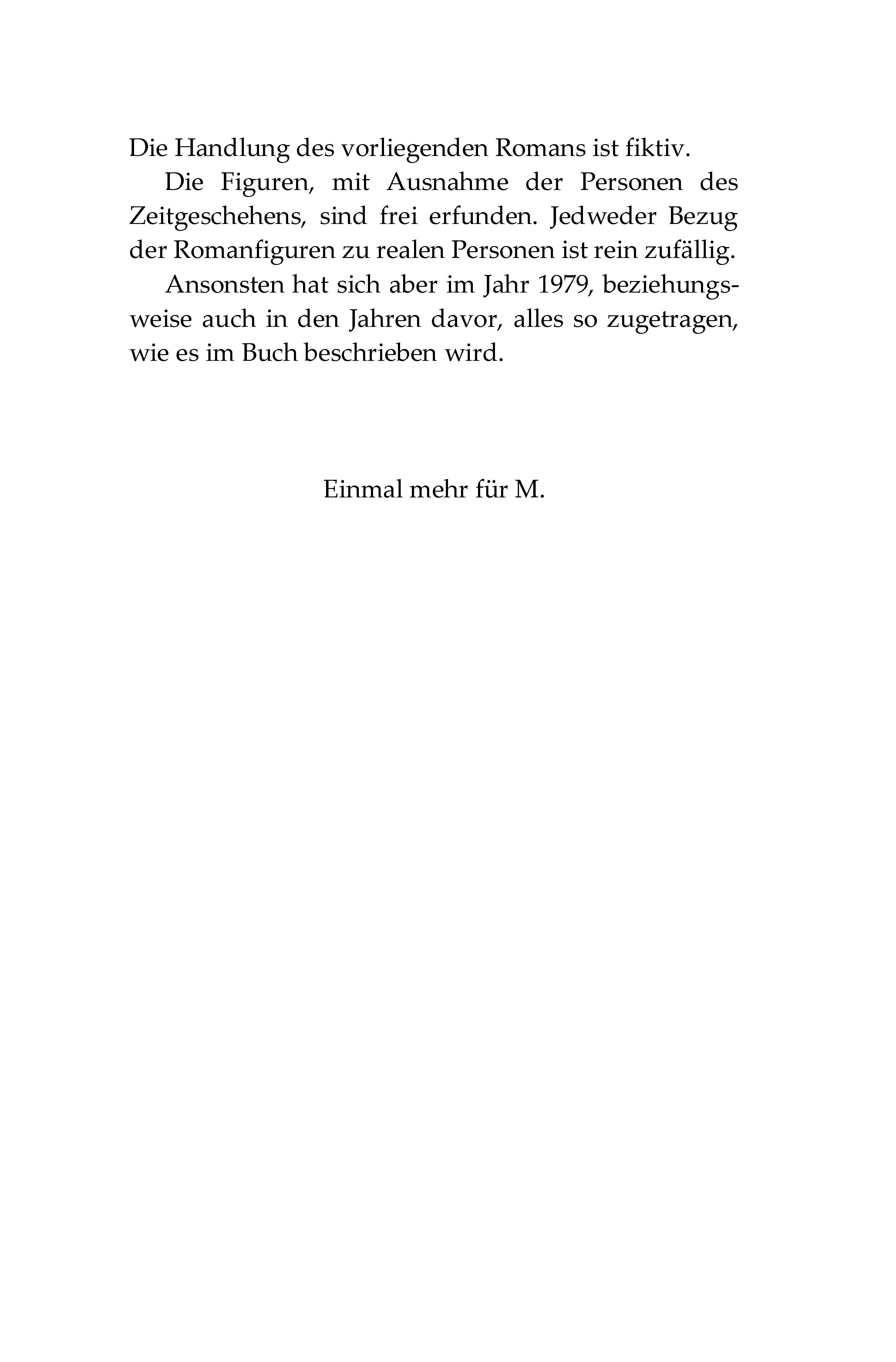 Die Handlung des vorliegenden Romans ist fiktiv.

Die Figuren, mit Ausnahme der Personen des Zeitgeschehens, sind frei erfunden. Jedweder Bezug der Romanfiguren zu realen Personen ist rein zufällig.

Ansonsten hat sich aber im Jahr 1979, beziehungsweise auch in den Jahren davor, alles so zugetragen, wie es im Buch beschrieben wird.

Einmal mehr für M.